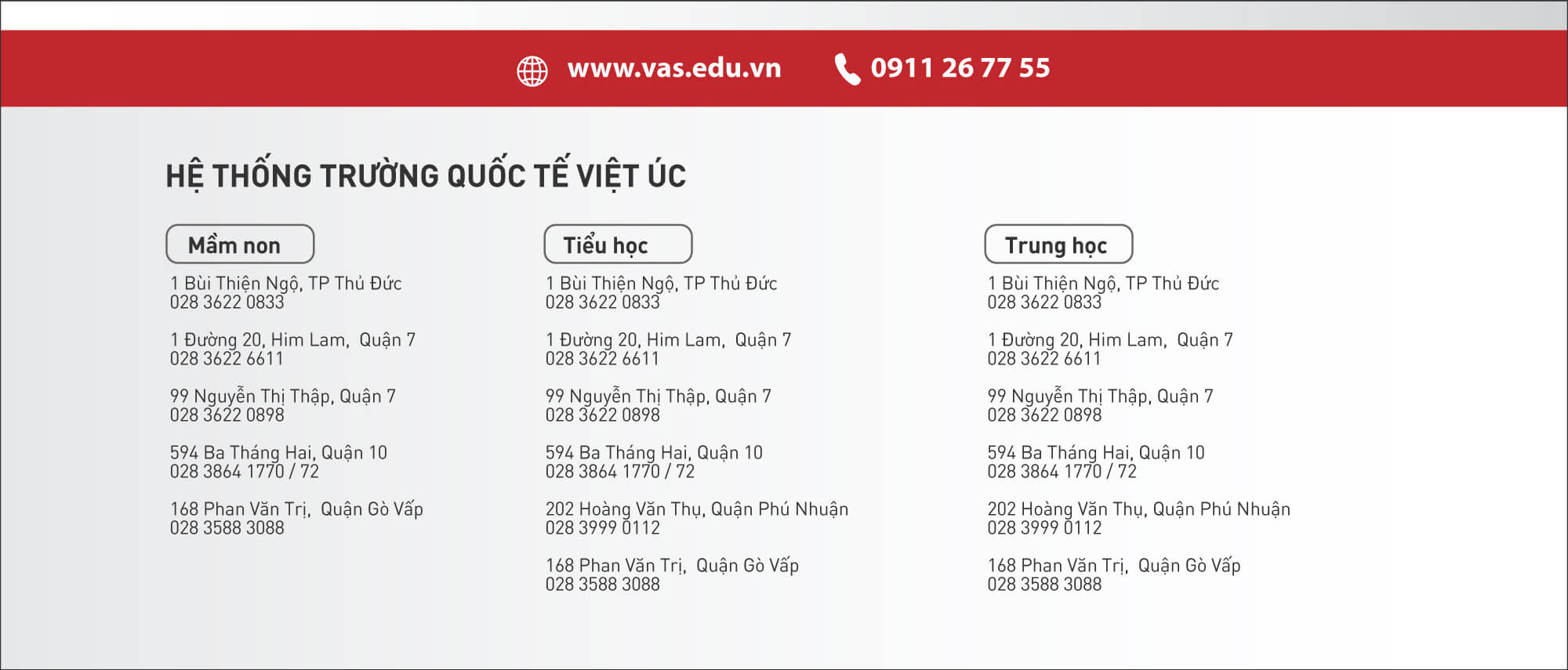 www.vas.edu.vn 0911 26 77 55

HỆ THỐNG TRƯỜNG QUỐC TẾ VIỆT ÚC

Mầm non

1 Bùi Thiện Ngộ, TP Thủ Đức
028 3622 0833

1 Đường 20, Him Lam, Quận 7
028 3622 6611

99 Nguyễn Thị Thập, Quận 7
028 3622 0898

594 Ba Tháng Hai, Quận 10
028 3864 1770 / 72

168 Phan Văn Trị, Quận Gò Vấp
028 3588 3088

Tiểu học

1 Bùi Thiện Ngộ, TP Thủ Đức
028 3622 0833

1 Đường 20, Him Lam, Quận 7
028 3622 6611

99 Nguyễn Thị Thập, Quận 7
028 3622 0898

594 Ba Tháng Hai, Quận 10
028 3864 1770 / 72

202 Hoàng Văn Thụ, Quận Phú Nhuận
028 3999 0112

168 Phan Văn Trị, Quận Gò Vấp
028 3588 3088

Trung học

1 Bùi Thiện Ngộ, TP Thủ Đức
028 3622 0833

1 Đường 20, Him Lam, Quận 7
028 3622 6611

99 Nguyễn Thị Thập, Quận 7
028 3622 0898

594 Ba Tháng Hai, Quận 10
028 3864 1770 / 72

202 Hoàng Văn Thụ, Quận Phú Nhuận
028 3999 0112

168 Phan Văn Trị, Quận Gò Vấp
028 3588 3088